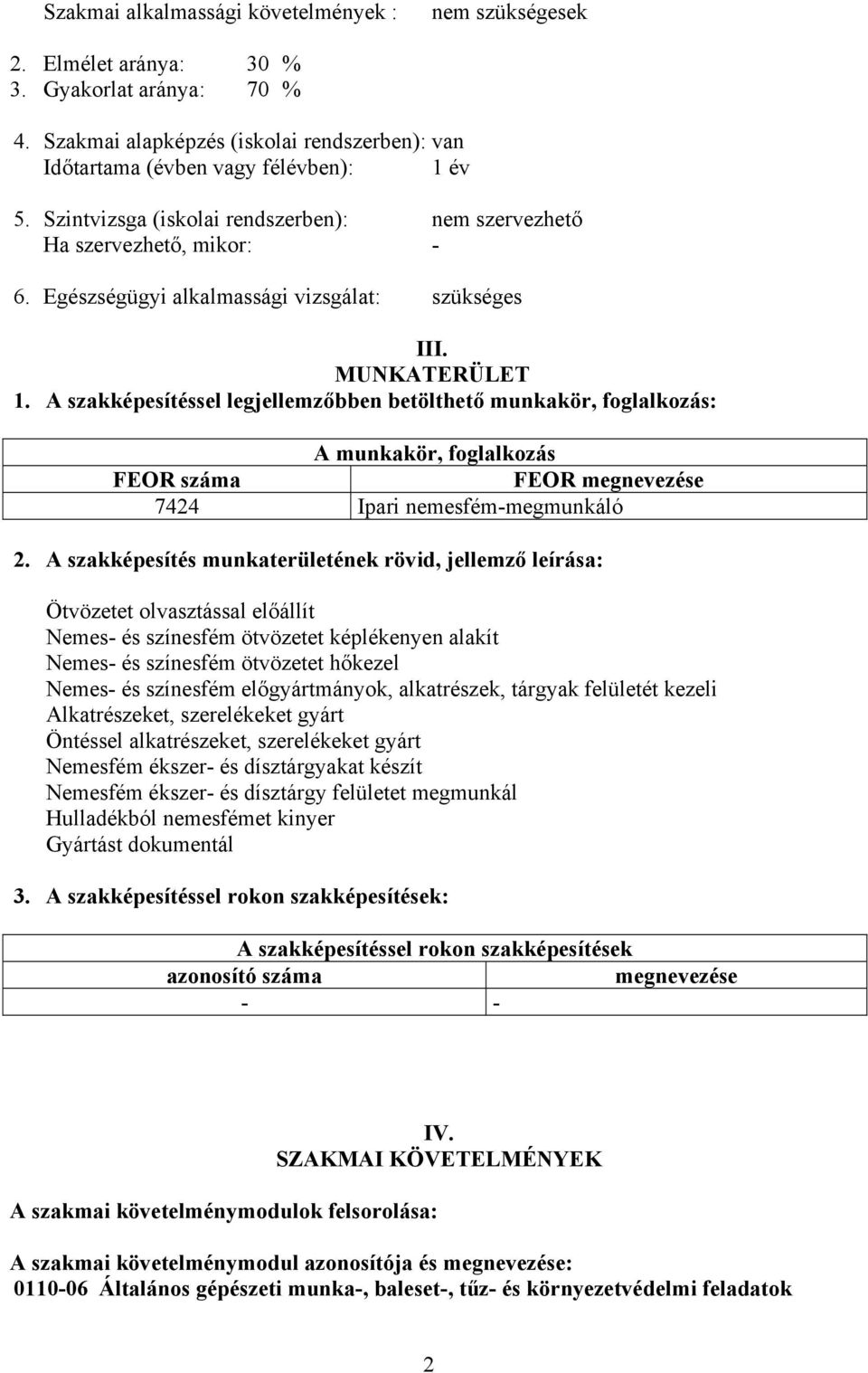 Szakmai alkalmassági követelmények : nem szükségesek

2. Elmélet aránya: 30 %
3. Gyakorlat aránya: 70 %

4. Szakmai alapképzés (iskolai rendszerben): van
Időtartama (évben vagy félévben): 1 év

5. Szintvizsga (iskolai rendszerben): nem szervezhető
Ha szervezhető, mikor: -

6. Egészségügyi alkalmassági vizsgálat: szükséges

III.
MUNKATERÜLET

1. A szakképesítéssel legjellemzőbben betölthető munkakör, foglalkozás:

| A munkakör, foglalkozás | |
|---|---|
| FEOR száma | FEOR megnevezése |
| 7424 | Ipari nemesfém-megmunkáló |

2. A szakképesítés munkaterületének rövid, jellemző leírása:

Ötvözetet olvasztással előállít
Nemes- és színesfém ötvözetet képlékenyen alakít
Nemes- és színesfém ötvözetet hőkezel
Nemes- és színesfém előgyártmányok, alkatrészek, tárgyak felületét kezeli
Alkatrészeket, szerelékeket gyárt
Öntéssel alkatrészeket, szerelékeket gyárt
Nemesfém ékszer- és dísztárgyakat készít
Nemesfém ékszer- és dísztárgy felületet megmunkál
Hulladékból nemesfémet kinyer
Gyártást dokumentál

3. A szakképesítéssel rokon szakképesítések:

| A szakképesítéssel rokon szakképesítések | |
|---|---|
| azonosító száma | megnevezése |
| - | - |

IV.
SZAKMAI KÖVETELMÉNYEK

A szakmai követelménymodulok felsorolása:

A szakmai követelménymodul azonosítója és megnevezése:
0110-06 Általános gépészeti munka-, baleset-, tűz- és környezetvédelmi feladatok

2